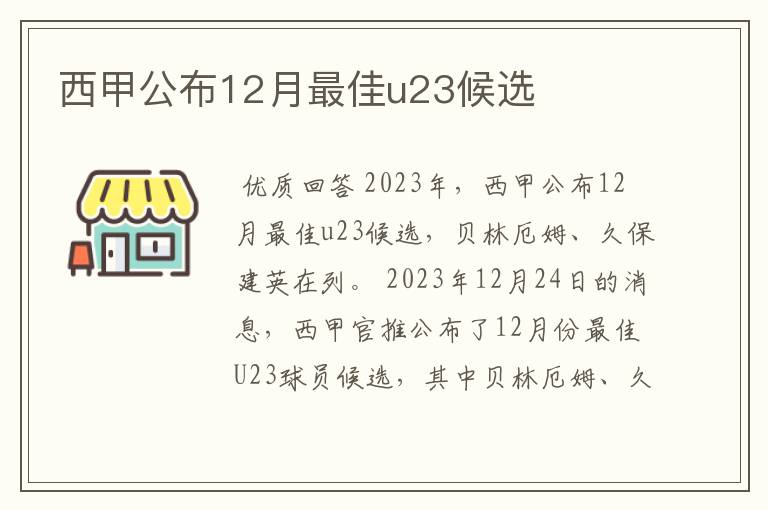 西甲公布12月最佳u23候选

优质回答 2023年，西甲公布12月最佳u23候选，贝林厄姆、久保建英在列。 2023年12月24日的消息，西甲官推公布了12月份最佳U23球员候选，其中贝林厄姆、久